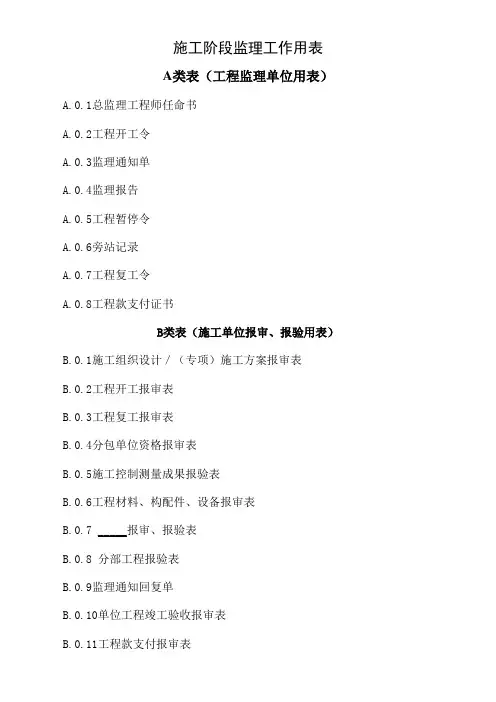 施工阶段监理工作用表

A类表（工程监理单位用表）

A.0.1总监理工程师任命书

A.0.2工程开工令

A.0.3监理通知单

A.0.4监理报告

A.0.5工程暂停令

A.0.6旁站记录

A.0.7工程复工令

A.0.8工程款支付证书

B类表（施工单位报审、报验用表）

B.0.1施工组织设计/（专项）施工方案报审表

B.0.2工程开工报审表

B.0.3工程复工报审表

B.0.4分包单位资格报审表

B.0.5施工控制测量成果报验表

B.0.6工程材料、构配件、设备报审表

B.0.7 ____报审、报验表

B.0.8 分部工程报验表

B.0.9监理通知回复单

B.0.10单位工程竣工验收报审表

B.0.11工程款支付报审表